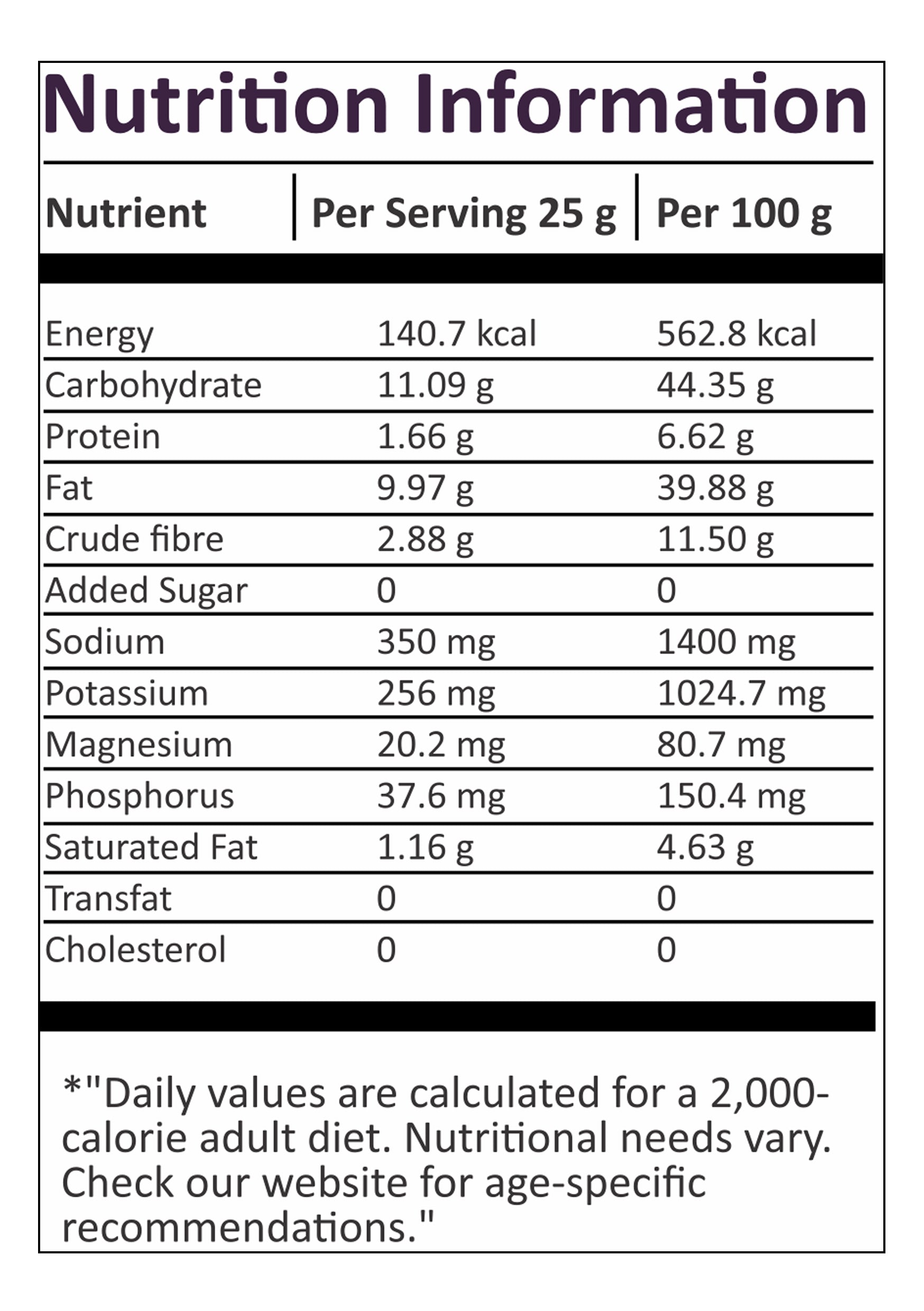 Nutrition Information

| Nutrient | Per Serving 25 g | Per 100 g |
|---|---|---|
| Energy | 140.7 kcal | 562.8 kcal |
| Carbohydrate | 11.09 g | 44.35 g |
| Protein | 1.66 g | 6.62 g |
| Fat | 9.97 g | 39.88 g |
| Crude fibre | 2.88 g | 11.50 g |
| Added Sugar | 0 | 0 |
| Sodium | 350 mg | 1400 mg |
| Potassium | 256 mg | 1024.7 mg |
| Magnesium | 20.2 mg | 80.7 mg |
| Phosphorus | 37.6 mg | 150.4 mg |
| Saturated Fat | 1.16 g | 4.63 g |
| Transfat | 0 | 0 |
| Cholesterol | 0 | 0 |

*"Daily values are calculated for a 2,000-calorie adult diet. Nutritional needs vary. Check our website for age-specific recommendations."